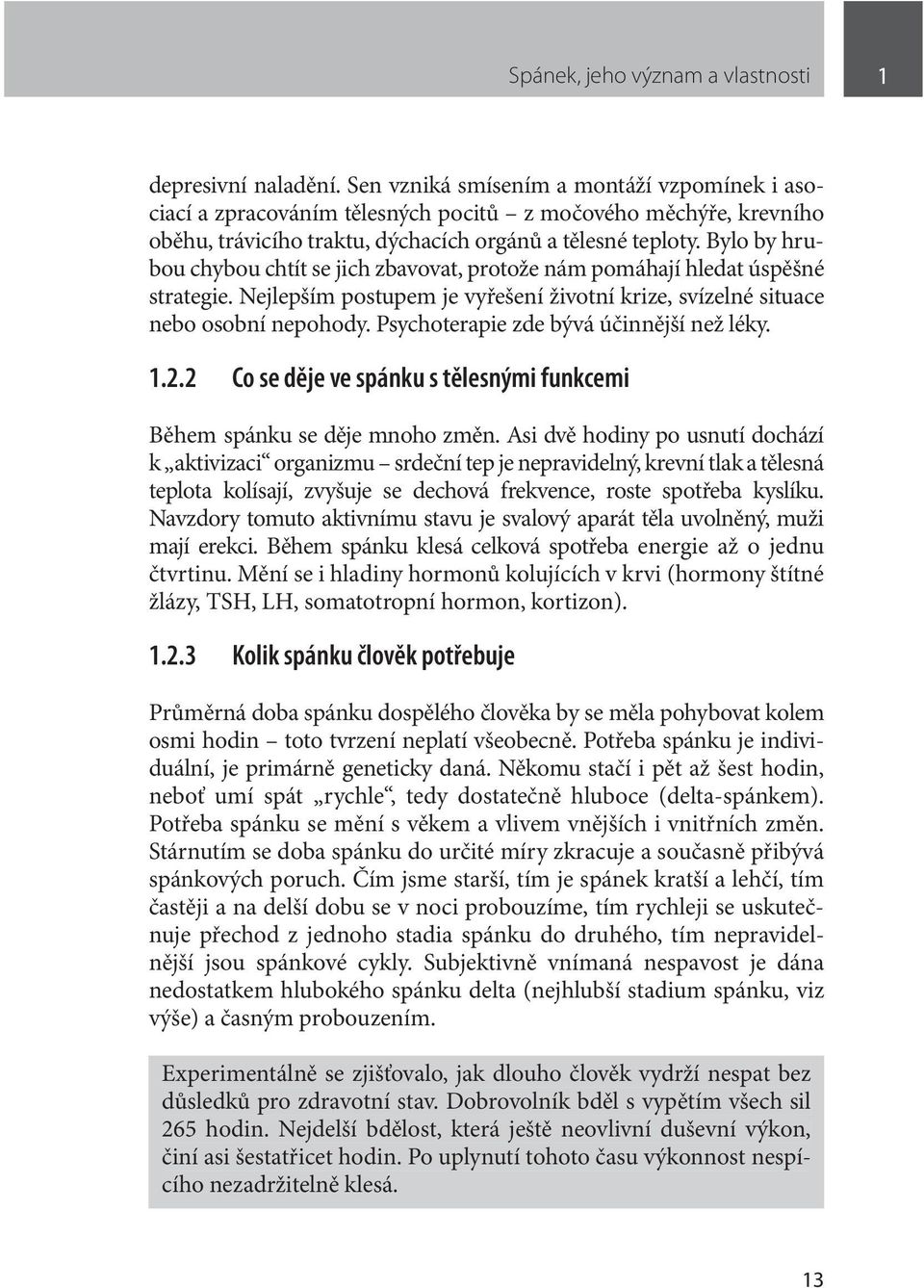 Spánek, jeho význam a vlastnosti

1

depresivní naladění. Sen vzniká smísením a montáží vzpomínek i asociací a zpracováním tělesných pocitů – z močového měchýře, krevního oběhu, trávicího traktu, dýchacích orgánů a tělesné teploty. Bylo by hrubou chybou chtít se jich zbavovat, protože nám pomáhají hledat úspěšné strategie. Nejlepším postupem je vyřešení životní krize, svízelné situace nebo osobní nepohody. Psychoterapie zde bývá účinnější než léky.

1.2.2 Co se děje ve spánku s tělesnými funkcemi

Během spánku se děje mnoho změn. Asi dvě hodiny po usnutí dochází k „aktivizaci“ organizmu – srdeční tep je nepravidelný, krevní tlak a tělesná teplota kolísají, zvyšuje se dechová frekvence, roste spotřeba kyslíku. Navzdory tomuto aktivnímu stavu je svalový aparát těla uvolněný, muži mají erekci. Během spánku klesá celková spotřeba energie až o jednu čtvrtinu. Mění se i hladiny hormonů kolujících v krvi (hormony štítné žlázy, TSH, LH, somatotropní hormon, kortizon).

1.2.3 Kolik spánku člověk potřebuje

Průměrná doba spánku dospělého člověka by se měla pohybovat kolem osmi hodin – toto tvrzení neplatí všeobecně. Potřeba spánku je individuální, je primárně geneticky daná. Někomu stačí i pět až šest hodin, neboť umí spát „rychle“, tedy dostatečně hluboce (delta-spánkem). Potřeba spánku se mění s věkem a vlivem vnějších i vnitřních změn. Stárnutím se doba spánku do určité míry zkracuje a současně přibývá spánkových poruch. Čím jsme starší, tím je spánek kratší a lehčí, tím častěji a na delší dobu se v noci probouzíme, tím rychleji se uskutečnuje přechod z jednoho stadia spánku do druhého, tím nepravidelnější jsou spánkové cykly. Subjektivně vnímaná nespavost je dána nedostatkem hlubokého spánku delta (nejhlubší stadium spánku, viz výše) a časným probouzením.

Experimentálně se zjišťovalo, jak dlouho člověk vydrží nespat bez důsledků pro zdravotní stav. Dobrovolník bděl s vypětím všech sil 265 hodin. Nejdelší bdělost, která ještě neovlivní duševní výkon, činí asi šestatřicet hodin. Po uplynutí tohoto času výkonnost nespícího nezadržitelně klesá.

13